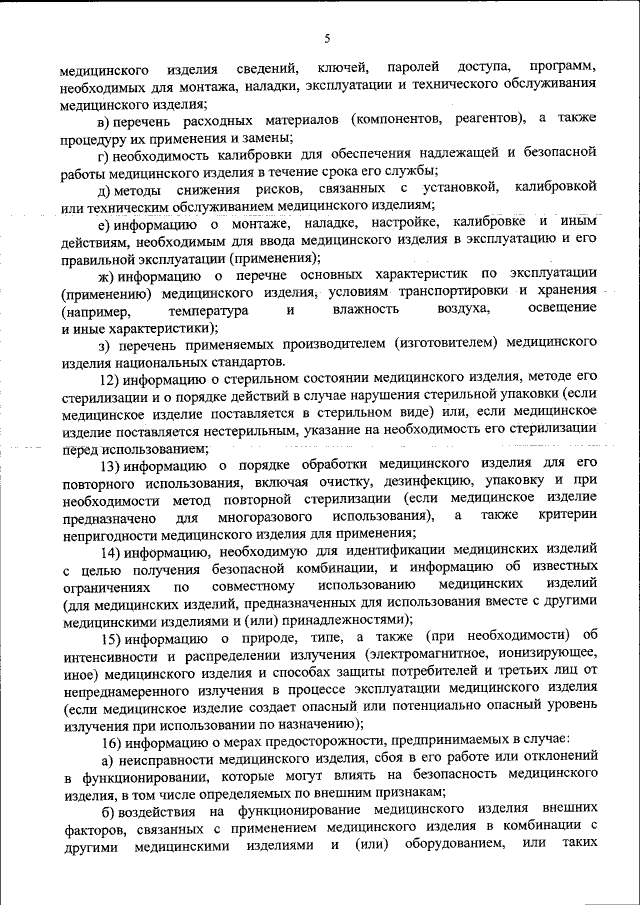 5

медицинского изделия сведений, ключей, паролей доступа, программ, необходимых для монтажа, наладки, эксплуатации и технического обслуживания медицинского изделия;

в) перечень расходных материалов (компонентов, реагентов), а также процедуру их применения и замены;

г) необходимость калибровки для обеспечения надлежащей и безопасной работы медицинского изделия в течение срока его службы;

д) методы снижения рисков, связанных с установкой, калибровкой или техническим обслуживанием медицинского изделия;

е) информацию о монтаже, наладке, настройке, калибровке и иным действиям, необходимым для ввода медицинского изделия в эксплуатацию и его правильной эксплуатации (применения);

ж) информацию о перечне основных характеристик по эксплуатации (применению) медицинского изделия, условиям транспортировки и хранения (например, температура и влажность воздуха, освещение и иные характеристики);

з) перечень применяемых производителем (изготовителем) медицинского изделия национальных стандартов.

12) информацию о стерильном состоянии медицинского изделия, методе его стерилизации и о порядке действий в случае нарушения стерильной упаковки (если медицинское изделие поставляется в стерильном виде) или, если медицинское изделие поставляется нестерильным, указание на необходимость его стерилизации перед использованием;

13) информацию о порядке обработки медицинского изделия для его повторного использования, включая очистку, дезинфекцию, упаковку и при необходимости метод повторной стерилизации (если медицинское изделие предназначено для многоразового использования), а также критерии непригодности медицинского изделия для применения;

14) информацию, необходимую для идентификации медицинских изделий с целью получения безопасной комбинации, и информацию об известных ограничениях по совместному использованию медицинских изделий (для медицинских изделий, предназначенных для использования вместе с другими медицинскими изделиями и (или) принадлежностями);

15) информацию о природе, типе, а также (при необходимости) об интенсивности и распределении излучения (электромагнитное, ионизирующее, иное) медицинского изделия и способах защиты потребителей и третьих лиц от непреднамеренного излучения в процессе эксплуатации медицинского изделия (если медицинское изделие создает опасный или потенциально опасный уровень излучения при использовании по назначению);

16) информацию о мерах предосторожности, предпринимаемых в случае:

а) неисправности медицинского изделия, сбоя в его работе или отклонений в функционировании, которые могут влиять на безопасность медицинского изделия, в том числе определяемых по внешним признакам;

б) воздействия на функционирование медицинского изделия внешних факторов, связанных с применением медицинского изделия в комбинации с другими медицинскими изделиями и (или) оборудованием, или таких